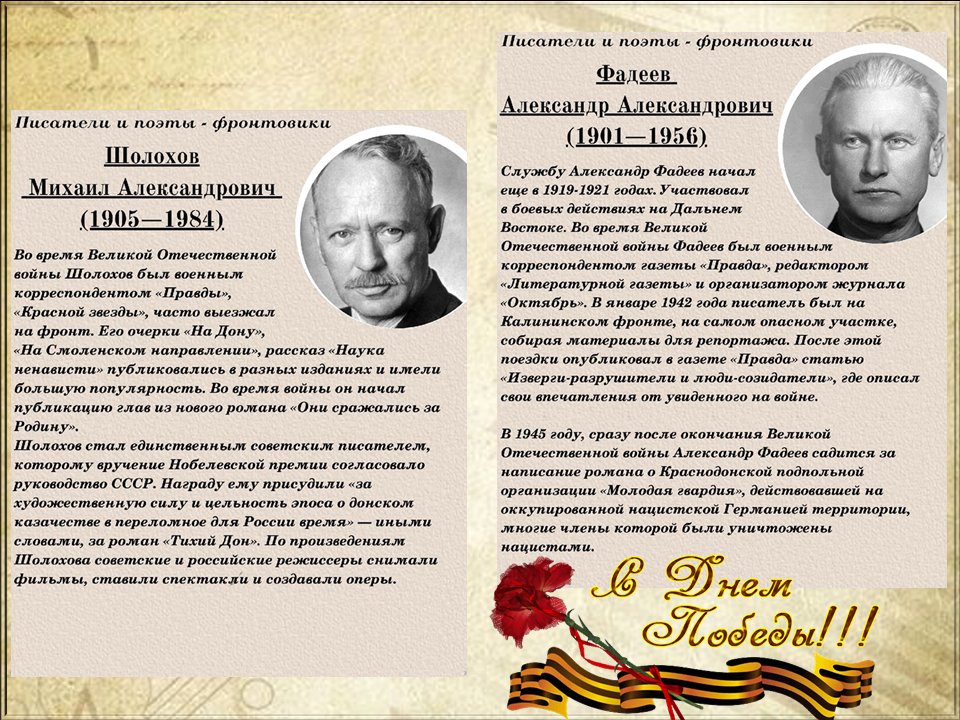 Писатели и поэты - фронтовики

Шолохов
Михаил Александрович
(1905—1984)

Во время Великой Отечественной войны Шолохов был военным корреспондентом «Правды», «Красной звезды», часто выезжал на фронт. Его очерки «На Дону», «На Смоленском направлении», рассказ «Наука ненависти» публиковались в разных изданиях и имели большую популярность. Во время войны он начал публикацию глав из нового романа «Они сражались за Родину».
Шолохов стал единственным советским писателем, которому вручение Нобелевской премии согласовало руководство СССР. Награду ему присудили «за художественную силу и цельность эпоса о донском казачестве в переломное для России время» — иными словами, за роман «Тихий Дон». По произведениям Шолохова советские и российские режиссеры снимали фильмы, ставили спектакли и создавали оперы.

Писатели и поэты - фронтовики

Фадеев
Александр Александрович
(1901—1956)

Службу Александр Фадеев начал еще в 1919-1921 годах. Участвовал в боевых действиях на Дальнем Востоке. Во время Великой Отечественной войны Фадеев был военным корреспондентом газеты «Правда», редактором «Литературной газеты» и организатором журнала «Октябрь». В январе 1942 года писатель был на Калининском фронте, на самом опасном участке, собирая материалы для репортажа. После этой поездки опубликовал в газете «Правда» статью «Изверги-разрушители и люди-созидатели», где описал свои впечатления от увиденного на войне.

В 1945 году, сразу после окончания Великой Отечественной войны Александр Фадеев садится за написание романа о Краснодонской подпольной организации «Молодая гвардия», действовавшей на оккупированной нацистской Германией территории, многие члены которой были уничтожены нацистами.

С Днем Победы!!!